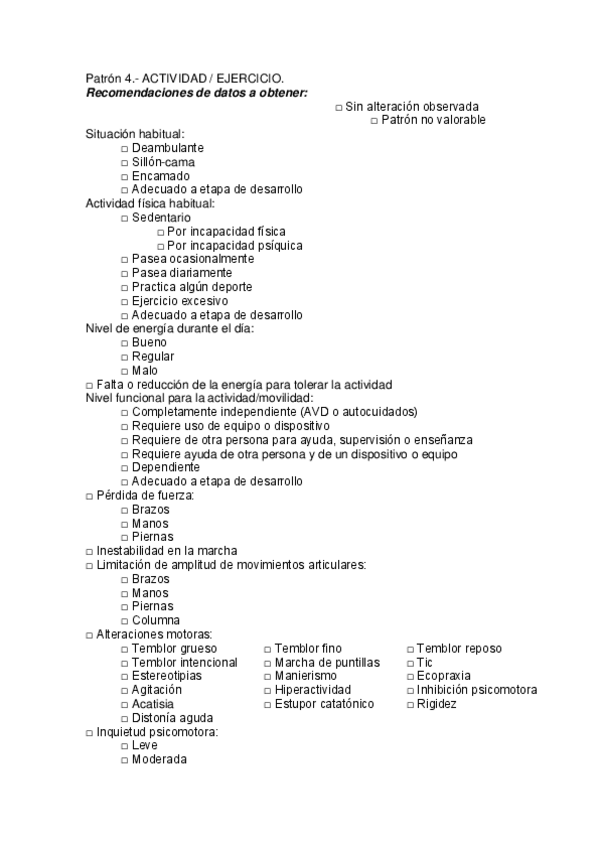 Patrón 4.- ACTIVIDAD / EJERCICIO.
Recomendaciones de datos a obtener:
□ Sin alteración observada
□ Patrón no valorable
Situación habitual:
□ Deambulante
□ Sillón-cama
□ Encamado
□ Adecuado a etapa de desarrollo
Actividad física habitual:
□ Sedentario
□ Por incapacidad física
□ Por incapacidad psíquica
□ Pasea ocasionalmente
□ Pasea diariamente
□ Practica algún deporte
□ Ejercicio excesivo
□ Adecuado a etapa de desarrollo
Nivel de energía durante el día:
□ Bueno
□ Regular
□ Malo
□ Falta o reducción de la energía para tolerar la actividad
Nivel funcional para la actividad/movilidad:
□ Completamente independiente (AVD o autocuidados)
□ Requiere uso de equipo o dispositivo
□ Requiere de otra persona para ayuda, supervisión o enseñanza
□ Requiere ayuda de otra persona y de un dispositivo o equipo
□ Dependiente
□ Adecuado a etapa de desarrollo
□ Pérdida de fuerza:
□ Brazos
□ Manos
□ Piernas
□ Inestabilidad en la marcha
□ Limitación de amplitud de movimientos articulares:
□ Brazos
□ Manos
□ Piernas
□ Columna
□ Alteraciones motoras:
□ Temblor grueso
□ Temblor intencional
□ Estereotipias
□ Agitación
□ Acatisia
□ Distonía aguda
□ Temblor fino
□ Marcha de puntillas
□ Manierismo
□ Hiperactividad
□ Estupor catatónico
□ Temblor reposo
□ Tic
□ Ecopraxia
□ Inhibición psicomotora
□ Rigidez
□ Inquietud psicomotora:
□ Leve
□ Moderada